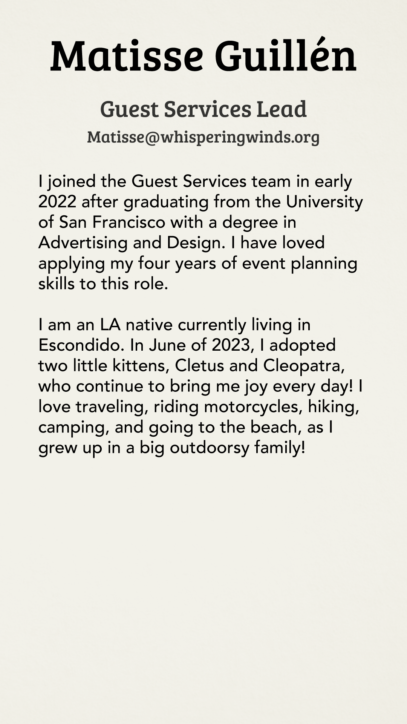 Matisse Guillén

Guest Services Lead

Matisse@whisperingwinds.org

I joined the Guest Services team in early 2022 after graduating from the University of San Francisco with a degree in Advertising and Design. I have loved applying my four years of event planning skills to this role.

I am an LA native currently living in Escondido. In June of 2023, I adopted two little kittens, Cletus and Cleopatra, who continue to bring me joy every day! I love traveling, riding motorcycles, hiking, camping, and going to the beach, as I grew up in a big outdoorsy family!